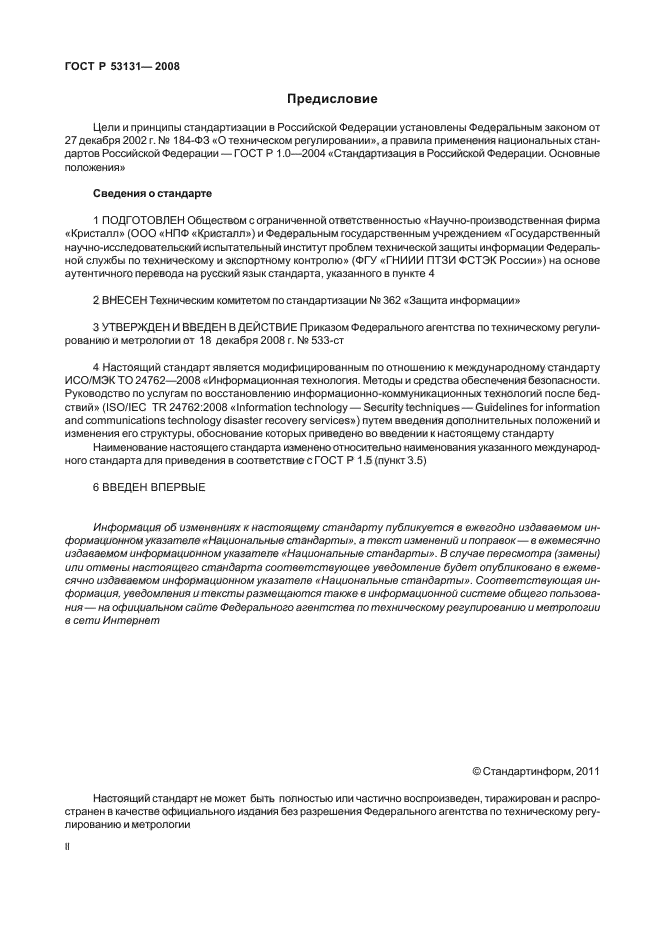 ГОСТ Р 53131— 2008

Предисловие

Цели и принципы стандартизации в Российской Федерации установлены Федеральным законом от 27 декабря 2002 г. № 184-ФЗ «О техническом регулировании», а правила применения национальных стандартов Российской Федерации — ГОСТ Р 1.0—2004 «Стандартизация в Российской Федерации. Основные положения»

Сведения о стандарте

1 ПОДГОТОВЛЕН Обществом с ограниченной ответственностью «Научно-производственная фирма «Кристалл» (ООО «НПФ «Кристалл») и Федеральным государственным учреждением «Государственный научно-исследовательский испытательный институт проблем технической защиты информации Федеральной службы по техническому и экспортному контролю» (ФГУ «ГНИИИ ПТЗИ ФСТЭК России») на основе аутентичного перевода на русский язык стандарта, указанного в пункте 4

2 ВНЕСЕН Техническим комитетом по стандартизации № 362 «Защита информации»

3 УТВЕРЖДЕН И ВВЕДЕН В ДЕЙСТВИЕ Приказом Федерального агентства по техническому регулированию и метрологии от 18 декабря 2008 г. № 533-ст

4 Настоящий стандарт является модифицированным по отношению к международному стандарту ИСО/МЭК ТО 24762—2008 «Информационная технология. Методы и средства обеспечения безопасности. Руководство по услугам по восстановлению информационно-коммуникационных технологий после бедствий» (ISO/IEC TR 24762:2008 «Information technology — Security techniques — Guidelines for information and communications technology disaster recovery services») путем введения дополнительных положений и изменения его структуры, обоснование которых приведено во введении к настоящему стандарту

Наименование настоящего стандарта изменено относительно наименования указанного международного стандарта для приведения в соответствие с ГОСТ Р 1.5 (пункт 3.5)

6 ВВЕДЕН ВПЕРВЫЕ

Информация об изменениях к настоящему стандарту публикуется в ежегодно издаваемом информационном указателе «Национальные стандарты», а текст изменений и поправок — в ежемесячно издаваемом информационном указателе «Национальные стандарты». В случае пересмотра (замены) или отмены настоящего стандарта соответствующее уведомление будет опубликовано в ежемесячно издаваемом информационном указателе «Национальные стандарты». Соответствующая информация, уведомления и тексты размещаются также в информационной системе общего пользования — на официальном сайте Федерального агентства по техническому регулированию и метрологии в сети Интернет

© Стандартинформ, 2011

Настоящий стандарт не может быть полностью или частично воспроизведен, тиражирован и распространен в качестве официального издания без разрешения Федерального агентства по техническому регулированию и метрологии

II